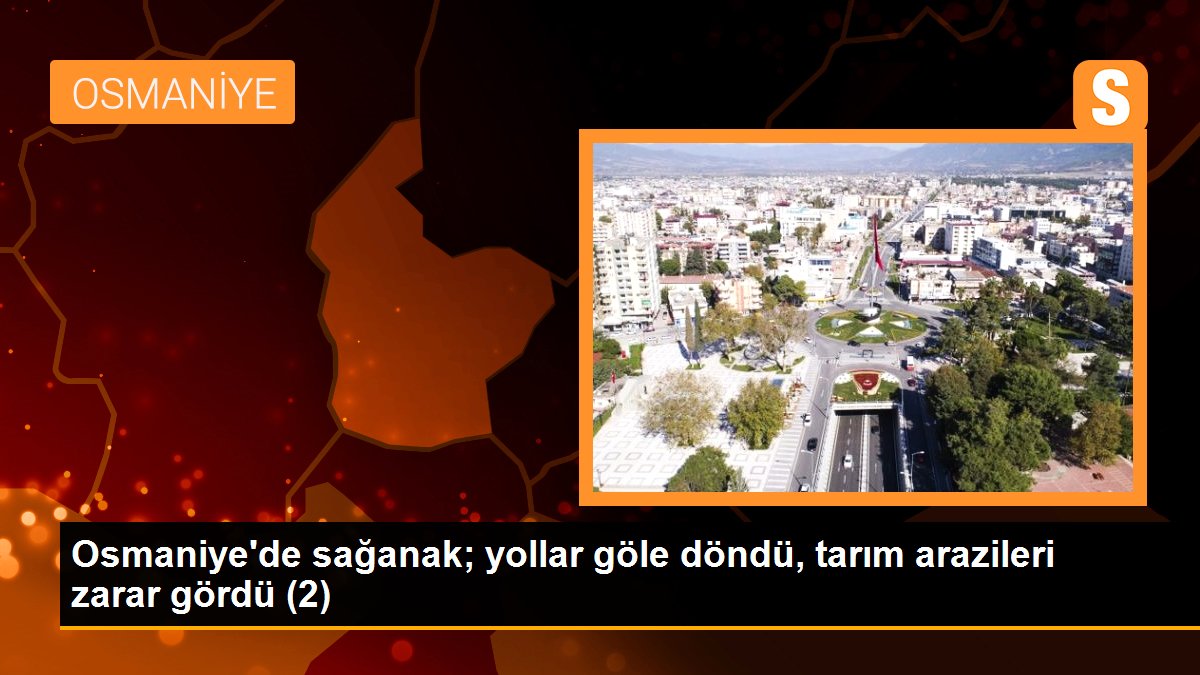 OSMANİYE

S

Osmaniye'de sağanak; yollar göle döndü, tarım arazileri zarar gördü (2)